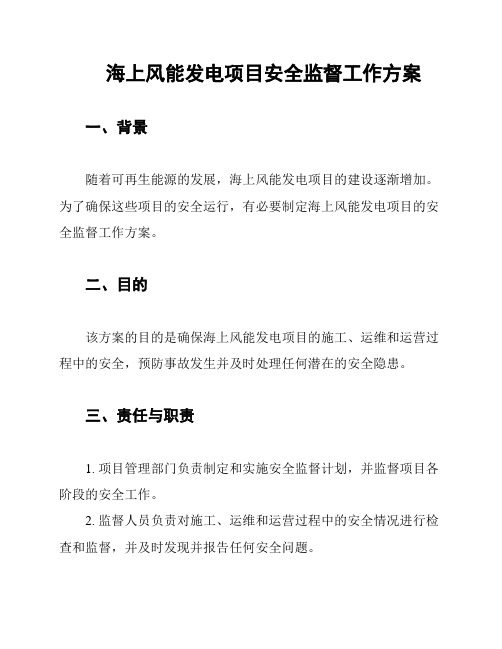 海上风能发电项目安全监督工作方案

一、背景

随着可再生能源的发展，海上风能发电项目的建设逐渐增加。为了确保这些项目的安全运行，有必要制定海上风能发电项目的安全监督工作方案。

二、目的

该方案的目的是确保海上风能发电项目的施工、运维和运营过程中的安全，预防事故发生并及时处理任何潜在的安全隐患。

三、责任与职责

1. 项目管理部门负责制定和实施安全监督计划，并监督项目各阶段的安全工作。

2. 监督人员负责对施工、运维和运营过程中的安全情况进行检查和监督，并及时发现并报告任何安全问题。